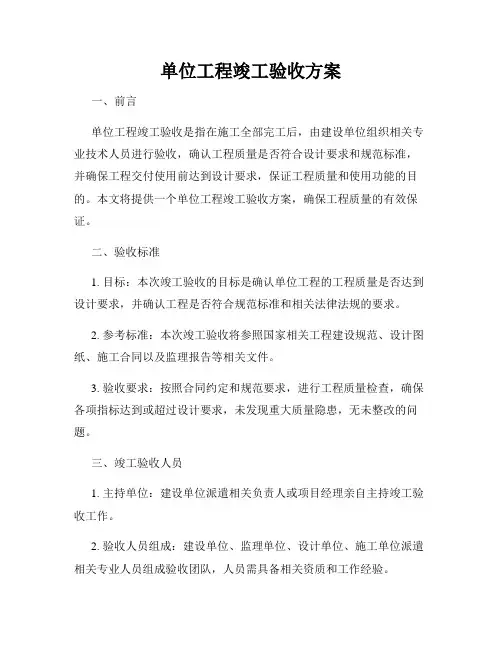 单位工程竣工验收方案

一、前言

单位工程竣工验收是指在施工全部完工后，由建设单位组织相关专业技术人员进行验收，确认工程质量是否符合设计要求和规范标准，并确保工程交付使用前达到设计要求，保证工程质量和使用功能的目的。本文将提供一个单位工程竣工验收方案，确保工程质量的有效保证。

二、验收标准

1. 目标：本次竣工验收的目标是确认单位工程的工程质量是否达到设计要求，并确认工程是否符合规范标准和相关法律法规的要求。

2. 参考标准：本次竣工验收将参照国家相关工程建设规范、设计图纸、施工合同以及监理报告等相关文件。

3. 验收要求：按照合同约定和规范要求，进行工程质量检查，确保各项指标达到或超过设计要求，未发现重大质量隐患，无未整改的问题。

三、竣工验收人员

1. 主持单位：建设单位派遣相关负责人或项目经理亲自主持竣工验收工作。

2. 验收人员组成：建设单位、监理单位、设计单位、施工单位派遣相关专业人员组成验收团队，人员需具备相关资质和工作经验。